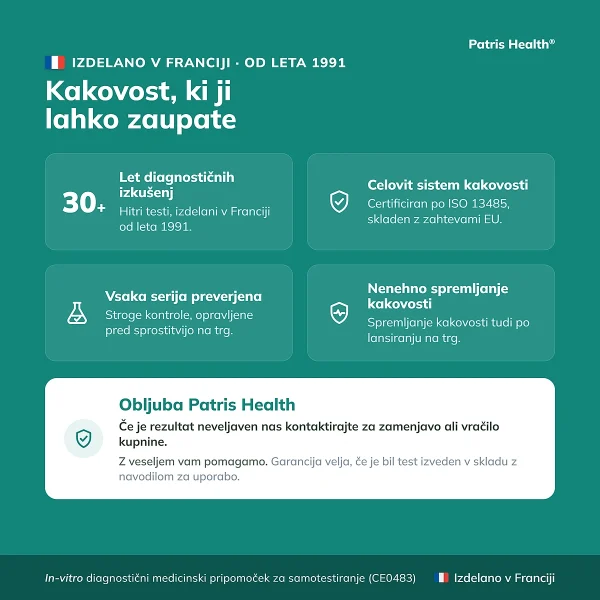 Patris Health®

IZDELANO V FRANCIJI · OD LETA 1991

Kakovost, ki ji lahko zaupate

30+

Let diagnostičnih izkušenj

Hitri testi, izdelani v Franciji od leta 1991.

Celovit sistem kakovosti

Certificiran po ISO 13485, skladen z zahtevami EU.

Vsaka serija preverjena

Stroge kontrole, opravljene pred sprostitvijo na trg.

Nenehno spremljanje kakovosti

Spremljanje kakovosti tudi po lansiranju na trg.

Obljuba Patris Health

Če je rezultat neveljaven nas kontaktirajte za zamenjavo ali vračilo kupnine.

Z veseljem vam pomagamo. Garancija velja, če je bil test izveden v skladu z navodilom za uporabo.

In-vitro diagnostični medicinski pripomoček za samotestiranje (CE0483)

Izdelano v Franciji